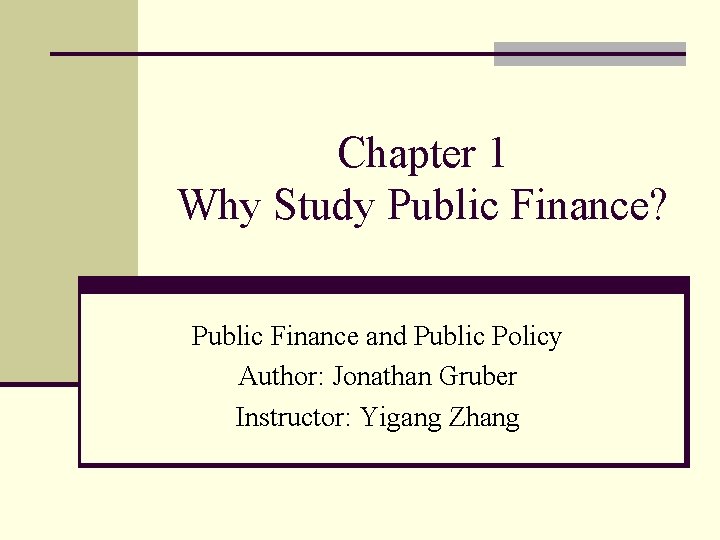 Chapter 1
Why Study Public Finance?

Public Finance and Public Policy
Author: Jonathan Gruber
Instructor: Yigang Zhang